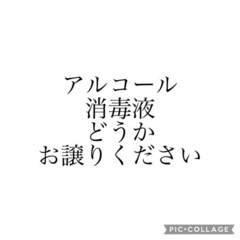 アルコール
消毒液
どうか
お譲りください

PIC•COLLAGE